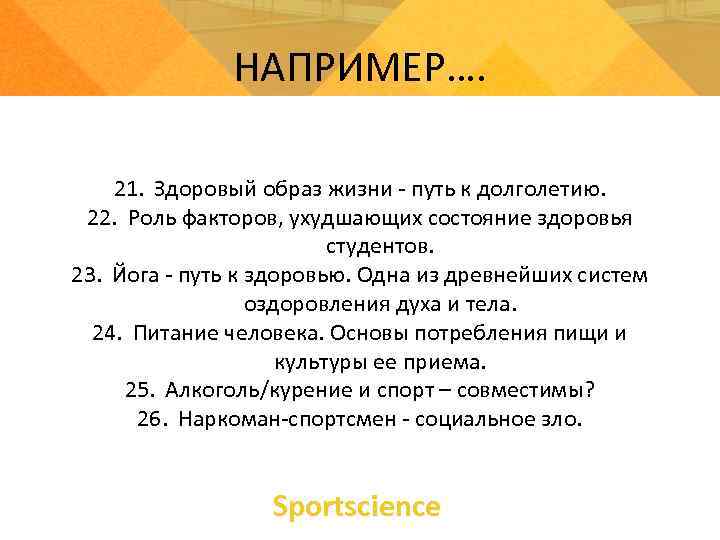 НАПРИМЕР….

21. Здоровый образ жизни - путь к долголетию.
22. Роль факторов, ухудшающих состояние здоровья студентов.
23. Йога - путь к здоровью. Одна из древнейших систем оздоровления духа и тела.
24. Питание человека. Основы потребления пищи и культуры ее приема.
25. Алкоголь/курение и спорт – совместимы?
26. Наркоман-спортсмен - социальное зло.

Sportscience